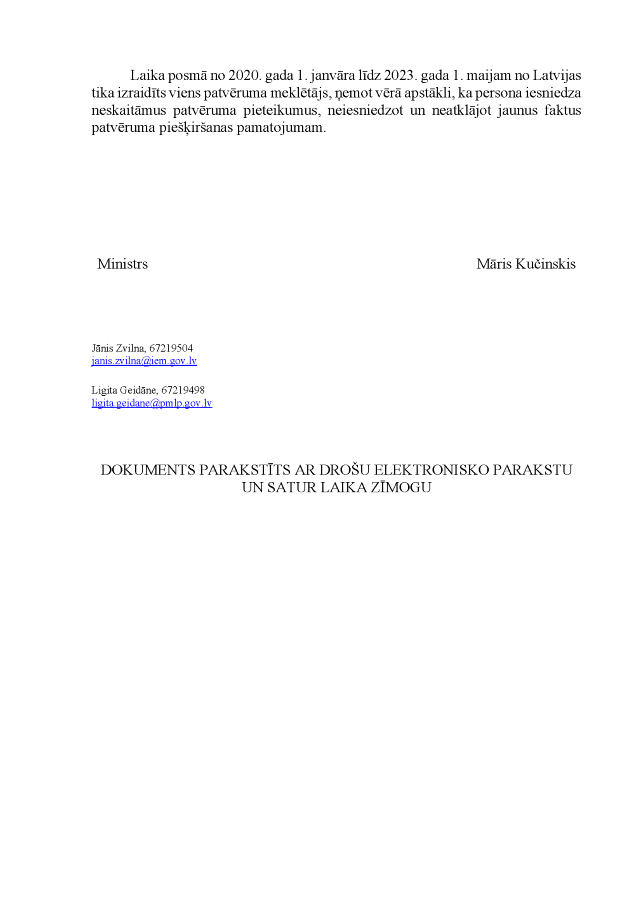 Laika posmā no 2020. gada 1. janvāra līdz 2023. gada 1. maijam no Latvijas tika izraidīts viens patvēruma meklētājs, ņemot vērā apstākli, ka persona iesniedza neskaitāmus patvēruma pieteikumus, neiesniedzot un neatklājot jaunus faktus patvēruma piešķiršanas pamatojumam.

Ministrs

Māris Kučinskis

Jānis Zvilna, 67219504
janis.zvilna@iem.gov.lv

Ligita Geidāne, 67219498
ligita.geidane@pmlp.gov.lv

DOKUMENTS PARAKSTĪTS AR DROŠU ELEKTRONISKO PARAKSTU UN SATUR LAIKA ZĪMOGU